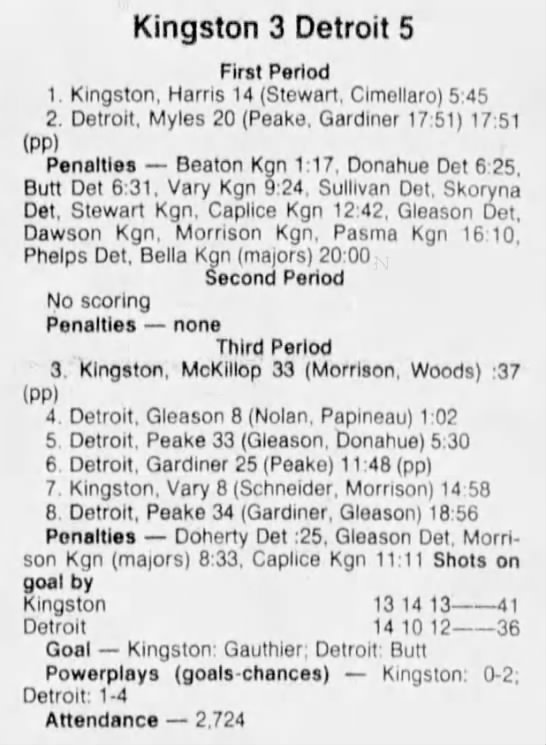 Kingston 3 Detroit 5

First Period

1. Kingston, Harris 14 (Stewart, Cimellaro) 5:45

2. Detroit, Myles 20 (Peake, Gardiner 17:51) 17:51 (pp)

Penalties — Beaton Kgn 1:17, Donahue Det 6:25, Butt Det 6:31, Vary Kgn 9:24, Sullivan Det, Skoryna Det, Stewart Kgn, Caplice Kgn 12:42, Gleason Det, Dawson Kgn, Morrison Kgn, Pasma Kgn 16:10, Phelps Det, Bella Kgn (majors) 20:00

Second Period

No scoring

Penalties — none

Third Period

3. Kingston, McKillop 33 (Morrison, Woods) :37 (pp)

4. Detroit, Gleason 8 (Nolan, Papineau) 1:02

5. Detroit, Peake 33 (Gleason, Donahue) 5:30

6. Detroit, Gardiner 25 (Peake) 11:48 (pp)

7. Kingston, Vary 8 (Schneider, Morrison) 14:58

8. Detroit, Peake 34 (Gardiner, Gleason) 18:56

Penalties — Doherty Det :25, Gleason Det, Morrison Kgn (majors) 8:33, Caplice Kgn 11:11 Shots on goal by

Kingston 13 14 13——41

Detroit 14 10 12——36

Goal — Kingston: Gauthier; Detroit: Butt

Powerplays (goals-chances) — Kingston: 0-2; Detroit: 1-4

Attendance — 2,724